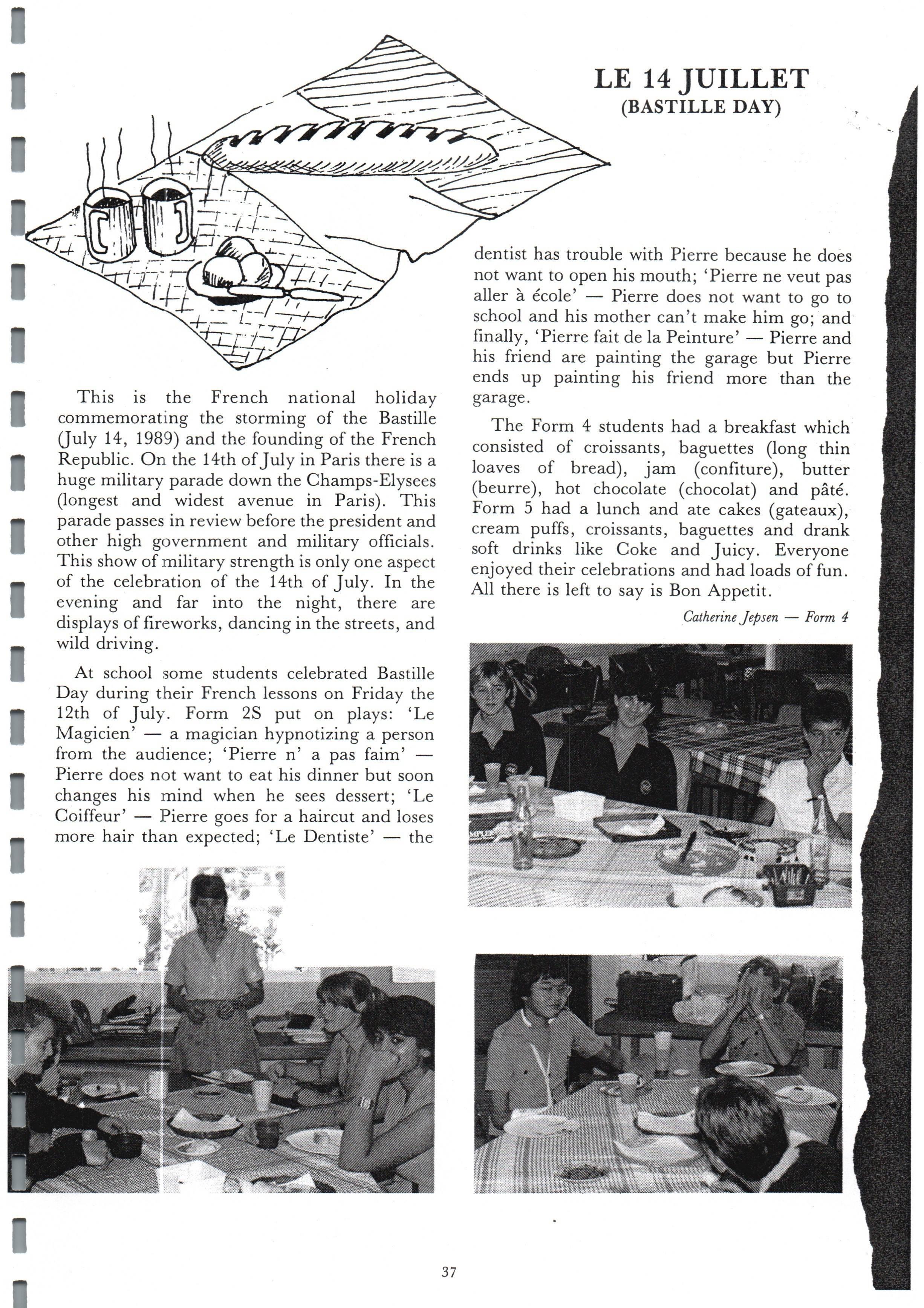 LE 14 JUILLET
(BASTILLE DAY)

This is the French national holiday commemorating the storming of the Bastille (July 14, 1989) and the founding of the French Republic. On the 14th of July in Paris there is a huge military parade down the Champs-Elysees (longest and widest avenue in Paris). This parade passes in review before the president and other high government and military officials. This show of military strength is only one aspect of the celebration of the 14th of July. In the evening and far into the night, there are displays of fireworks, dancing in the streets, and wild driving.

At school some students celebrated Bastille Day during their French lessons on Friday the 12th of July. Form 2S put on plays: 'Le Magicien' — a magician hypnotizing a person from the audience; 'Pierre n' a pas faim' — Pierre does not want to eat his dinner but soon changes his mind when he sees dessert; 'Le Coiffeur' — Pierre goes for a haircut and loses more hair than expected; 'Le Dentiste' — the dentist has trouble with Pierre because he does not want to open his mouth; 'Pierre ne veut pas aller à école' — Pierre does not want to go to school and his mother can't make him go; and finally, 'Pierre fait de la Peinture' — Pierre and his friend are painting the garage but Pierre ends up painting his friend more than the garage.

The Form 4 students had a breakfast which consisted of croissants, baguettes (long thin loaves of bread), jam (confiture), butter (beurre), hot chocolate (chocolat) and pâté. Form 5 had a lunch and ate cakes (gateaux), cream puffs, croissants, baguettes and drank soft drinks like Coke and Juicy. Everyone enjoyed their celebrations and had loads of fun. All there is left to say is Bon Appetit.

Catherine Jepsen — Form 4

37